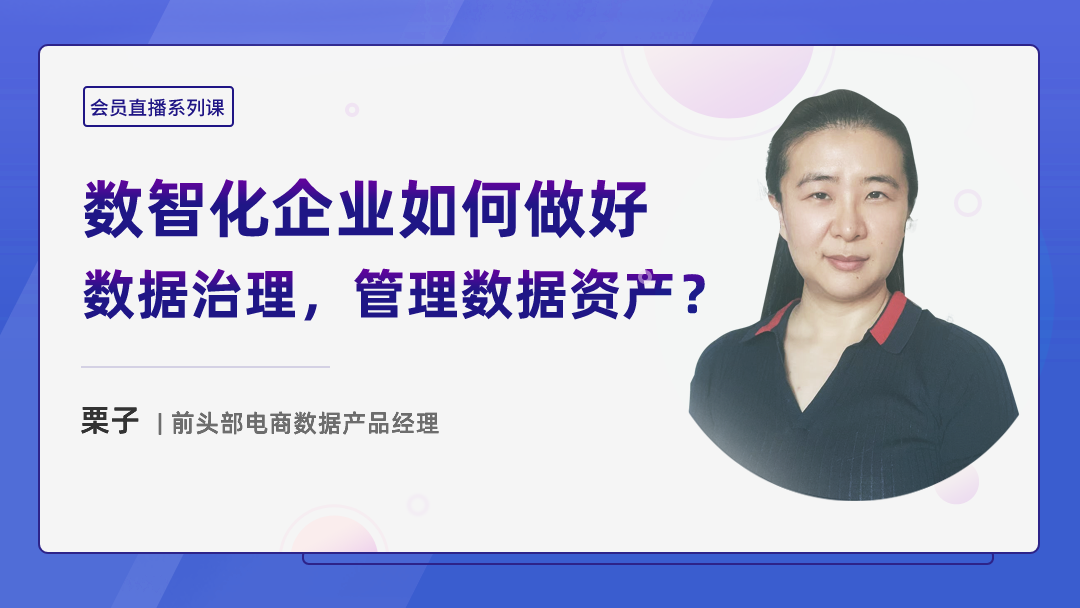 会员直播系列课

数智化企业如何做好
数据治理，管理数据资产？

栗子 | 前头部电商数据产品经理